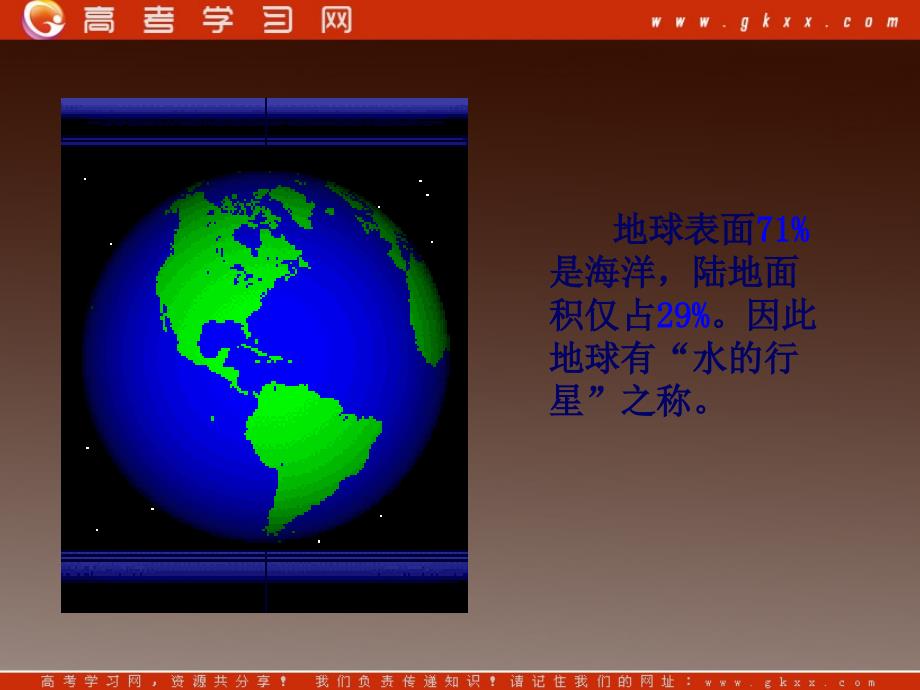 高考学习网

www.gkxx.com

地球表面71%是海洋，陆地面积仅占29%。因此地球有“水的行星”之称。

高考学习网，资源共分享！ 我们负责传递知识！请记住我们的网址：www.gkxx.com